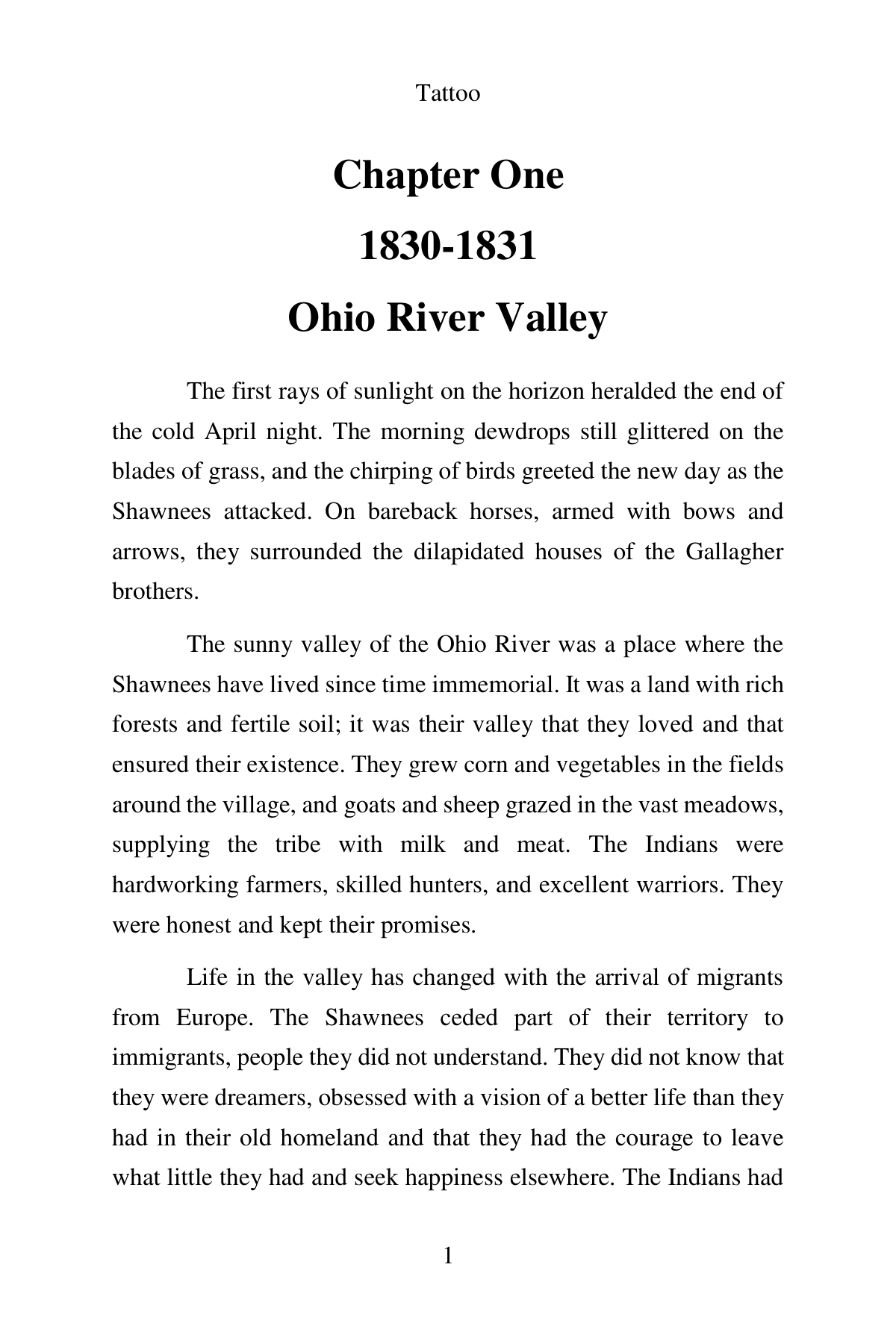 Tattoo

Chapter One

1830-1831

Ohio River Valley

The first rays of sunlight on the horizon heralded the end of the cold April night. The morning dewdrops still glittered on the blades of grass, and the chirping of birds greeted the new day as the Shawnees attacked. On bareback horses, armed with bows and arrows, they surrounded the dilapidated houses of the Gallagher brothers.

The sunny valley of the Ohio River was a place where the Shawnees have lived since time immemorial. It was a land with rich forests and fertile soil; it was their valley that they loved and that ensured their existence. They grew corn and vegetables in the fields around the village, and goats and sheep grazed in the vast meadows, supplying the tribe with milk and meat. The Indians were hardworking farmers, skilled hunters, and excellent warriors. They were honest and kept their promises.

Life in the valley has changed with the arrival of migrants from Europe. The Shawnees ceded part of their territory to immigrants, people they did not understand. They did not know that they were dreamers, obsessed with a vision of a better life than they had in their old homeland and that they had the courage to leave what little they had and seek happiness elsewhere. The Indians had

1